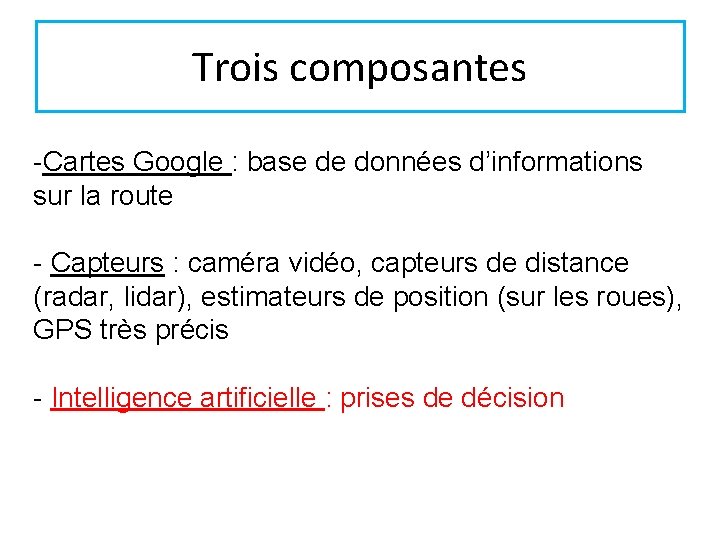 Trois composantes

-Cartes Google : base de données d'informations sur la route

- Capteurs : caméra vidéo, capteurs de distance (radar, lidar), estimateurs de position (sur les roues), GPS très précis

- Intelligence artificielle : prises de décision